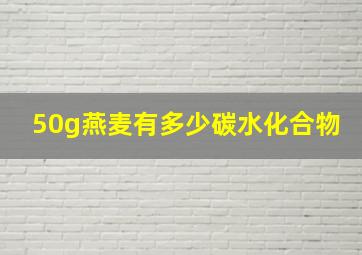 50g燕麦有多少碳水化合物